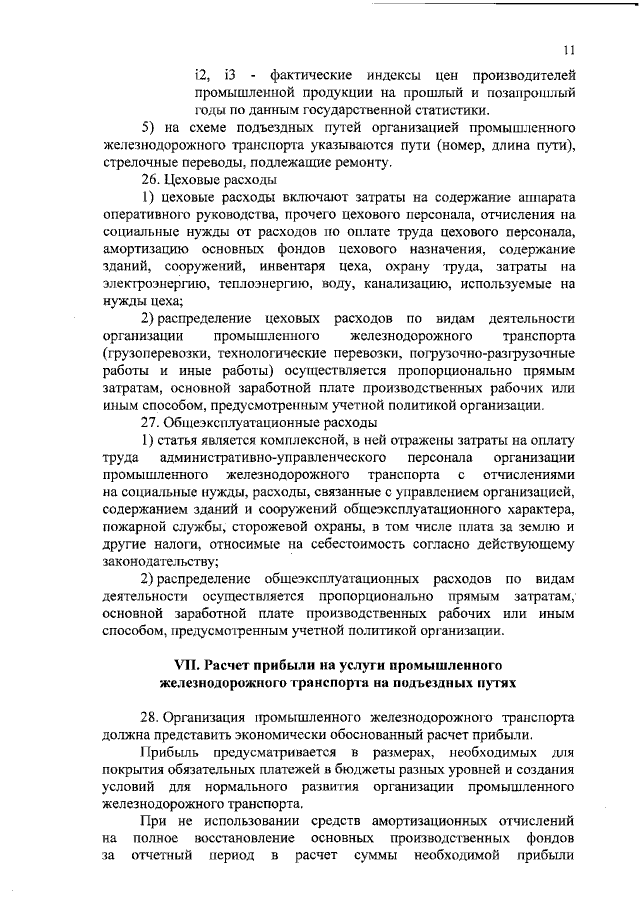 11

i2, i3 - фактические индексы цен производителей промышленной продукции на прошлый и позапрошлый годы по данным государственной статистики.

5) на схеме подъездных путей организацией промышленного железнодорожного транспорта указываются пути (номер, длина пути), стрелочные переводы, подлежащие ремонту.

26. Цеховые расходы

1) цеховые расходы включают затраты на содержание аппарата оперативного руководства, прочего цехового персонала, отчисления на социальные нужды от расходов по оплате труда цехового персонала, амортизацию основных фондов цехового назначения, содержание зданий, сооружений, инвентаря цеха, охрану труда, затраты на электроэнергию, теплоэнергию, воду, канализацию, используемые на нужды цеха;

2) распределение цеховых расходов по видам деятельности организации промышленного железнодорожного транспорта (грузоперевозки, технологические перевозки, погрузочно-разгрузочные работы и иные работы) осуществляется пропорционально прямым затратам, основной заработной плате производственных рабочих или иным способом, предусмотренным учетной политикой организации.

27. Общеэксплуатационные расходы

1) статья является комплексной, в ней отражены затраты на оплату труда административно-управленческого персонала организации промышленного железнодорожного транспорта с отчислениями на социальные нужды, расходы, связанные с управлением организацией, содержанием зданий и сооружений общеэксплуатационного характера, пожарной службы, сторожевой охраны, в том числе плата за землю и другие налоги, относимые на себестоимость согласно действующему законодательству;

2) распределение общеэксплуатационных расходов по видам деятельности осуществляется пропорционально прямым затратам, основной заработной плате производственных рабочих или иным способом, предусмотренным учетной политикой организации.

VII. Расчет прибыли на услуги промышленного железнодорожного транспорта на подъездных путях

28. Организация промышленного железнодорожного транспорта должна представить экономически обоснованный расчет прибыли.

Прибыль предусматривается в размерах, необходимых для покрытия обязательных платежей в бюджеты разных уровней и создания условий для нормального развития организации промышленного железнодорожного транспорта.

При не использовании средств амортизационных отчислений на полное восстановление основных производственных фондов за отчетный период в расчет суммы необходимой прибыли